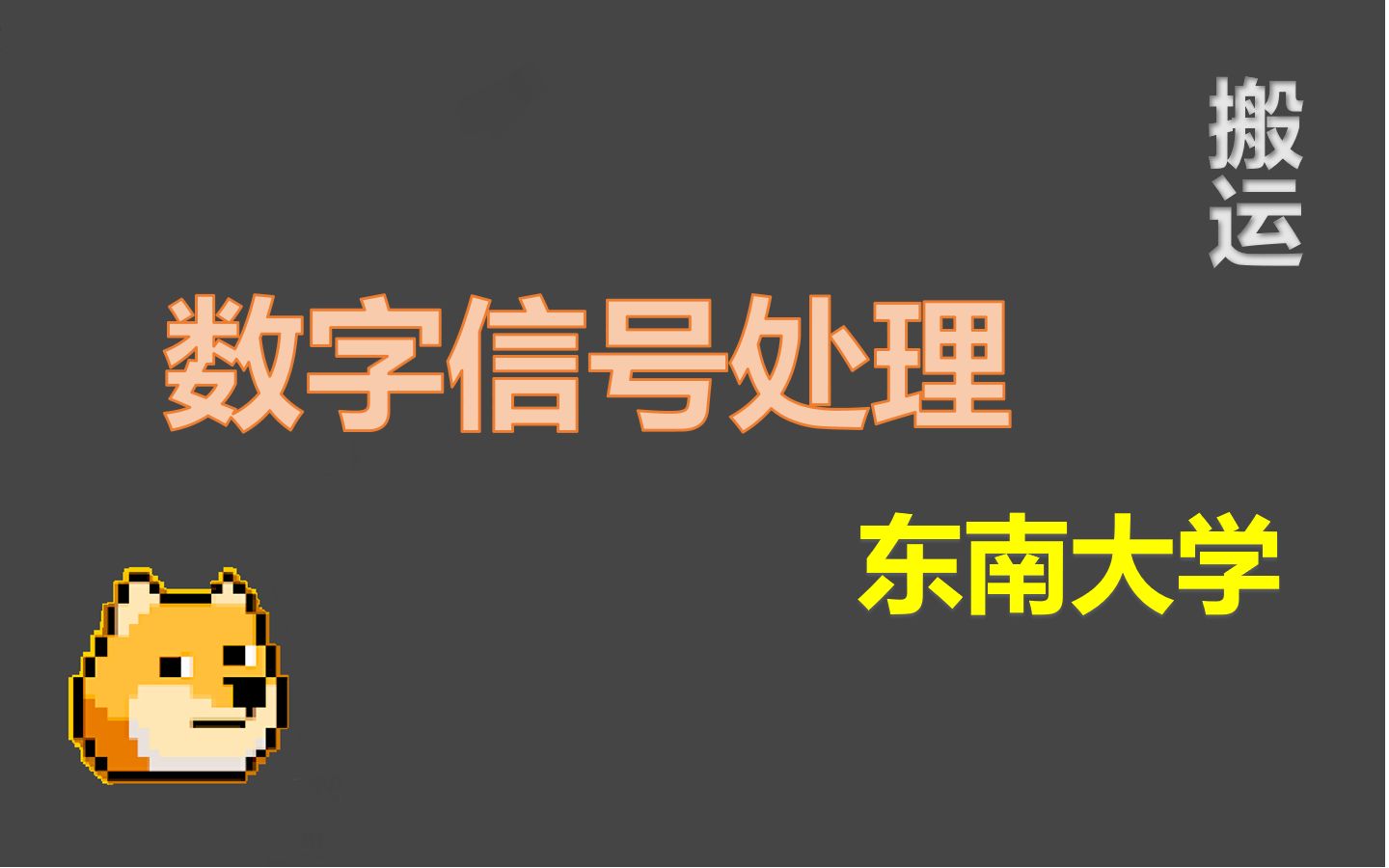 搬运

数字信号处理

东南大学